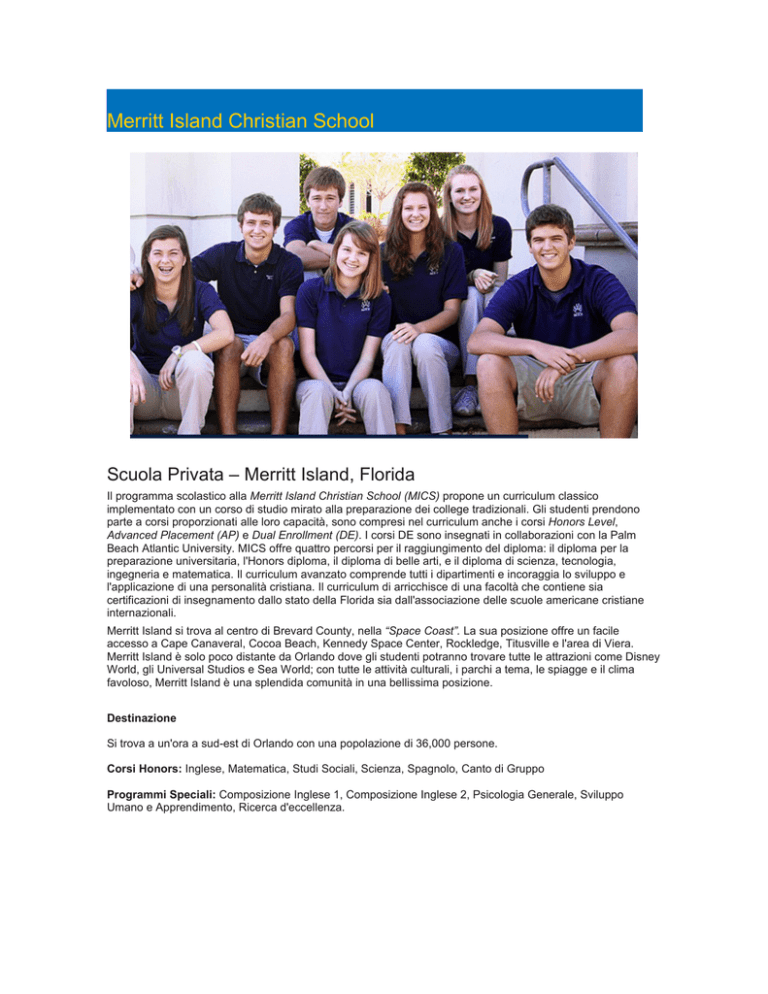 Merritt Island Christian School

Scuola Privata – Merritt Island, Florida

Il programma scolastico alla Merritt Island Christian School (MICS) propone un curriculum classico implementato con un corso di studio mirato alla preparazione dei college tradizionali. Gli studenti prendono parte a corsi proporzionati alle loro capacità, sono compresi nel curriculum anche i corsi Honors Level, Advanced Placement (AP) e Dual Enrollment (DE). I corsi DE sono insegnati in collaborazioni con la Palm Beach Atlantic University. MICS offre quattro percorsi per il raggiungimento del diploma: il diploma per la preparazione universitaria, l'Honors diploma, il diploma di belle arti, e il diploma di scienza, tecnologia, ingegneria e matematica. Il curriculum avanzato comprende tutti i dipartimenti e incoraggia lo sviluppo e l'applicazione di una personalità cristiana. Il curriculum di arricchisce di una facoltà che contiene sia certificazioni di insegnamento dallo stato della Florida sia dall'associazione delle scuole americane cristiane internazionali.

Merritt Island si trova al centro di Brevard County, nella "Space Coast". La sua posizione offre un facile accesso a Cape Canaveral, Cocoa Beach, Kennedy Space Center, Rockledge, Titusville e l'area di Viera. Merritt Island è solo poco distante da Orlando dove gli studenti potranno trovare tutte le attrazioni come Disney World, gli Universal Studios e Sea World; con tutte le attività culturali, i parchi a tema, le spiagge e il clima favoloso, Merritt Island è una splendida comunità in una bellissima posizione.

Destinazione

Si trova a un'ora a sud-est di Orlando con una popolazione di 36,000 persone.

Corsi Honors: Inglese, Matematica, Studi Sociali, Scienza, Spagnolo, Canto di Gruppo

Programmi Speciali: Composizione Inglese 1, Composizione Inglese 2, Psicologia Generale, Sviluppo Umano e Apprendimento, Ricerca d'eccellenza.